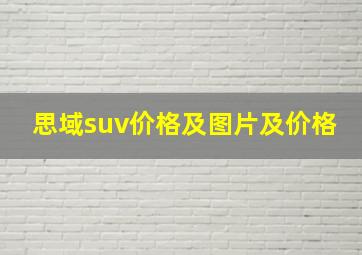 思域suv价格及图片及价格